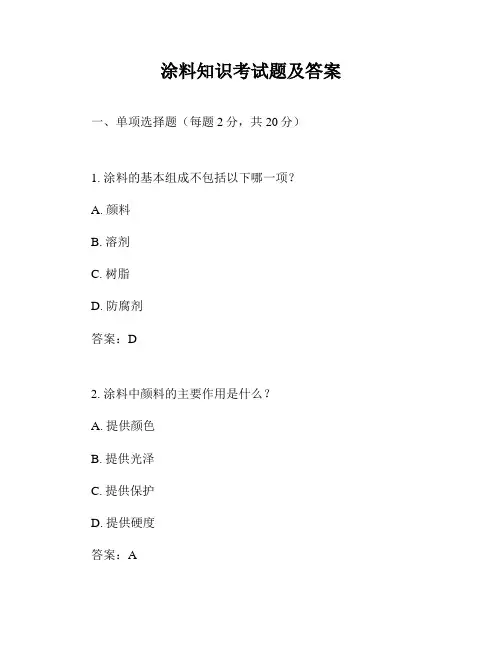 涂料知识考试题及答案

一、单项选择题（每题 2 分，共 20 分）

1. 涂料的基本组成不包括以下哪一项？

A. 颜料

B. 溶剂

C. 树脂

D. 防腐剂

答案：D

2. 涂料中颜料的主要作用是什么？

A. 提供颜色

B. 提供光泽

C. 提供保护

D. 提供硬度

答案：A